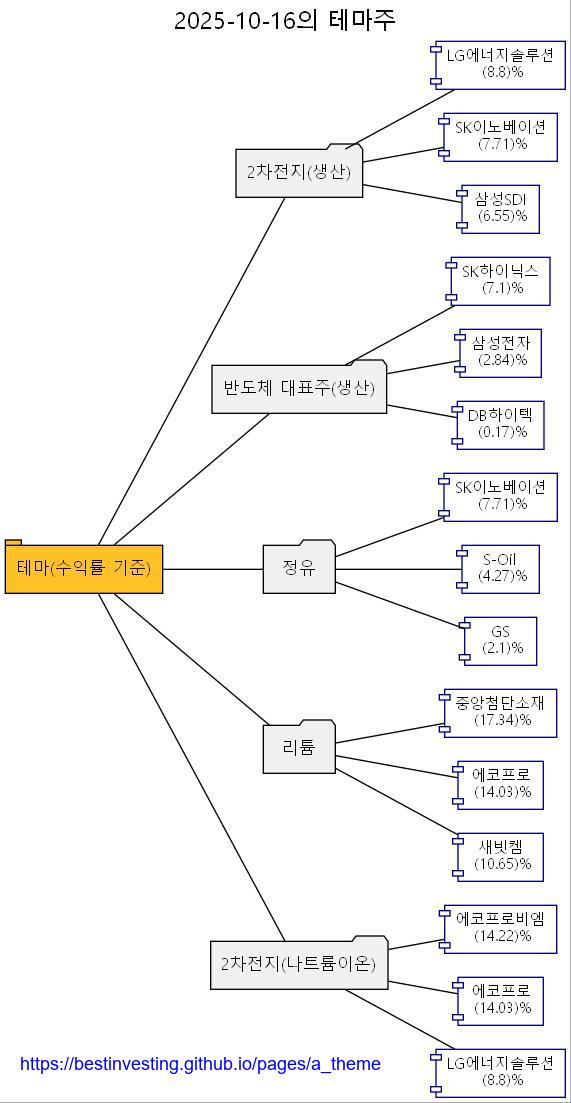 2025-10-16의 테마주

테마(수익률 기준)

2차전지(생산)

LG에너지솔루션
(8.8)%

SK이노베이션
(7.71)%

삼성SDI
(6.55)%

반도체 대표주(생산)

SK하이닉스
(7.1)%

삼성전자
(2.84)%

DB하이텍
(0.17)%

정유

SK이노베이션
(7.71)%

S-Oil
(4.27)%

GS
(2.1)%

리튬

중앙첨단소재
(17.34)%

에코프로
(14.03)%

새빗켐
(10.65)%

2차전지(나트륨이온)

에코프로비엠
(14.22)%

에코프로
(14.03)%

LG에너지솔루션
(8.8)%

https://bestinvesting.github.io/pages/a_theme